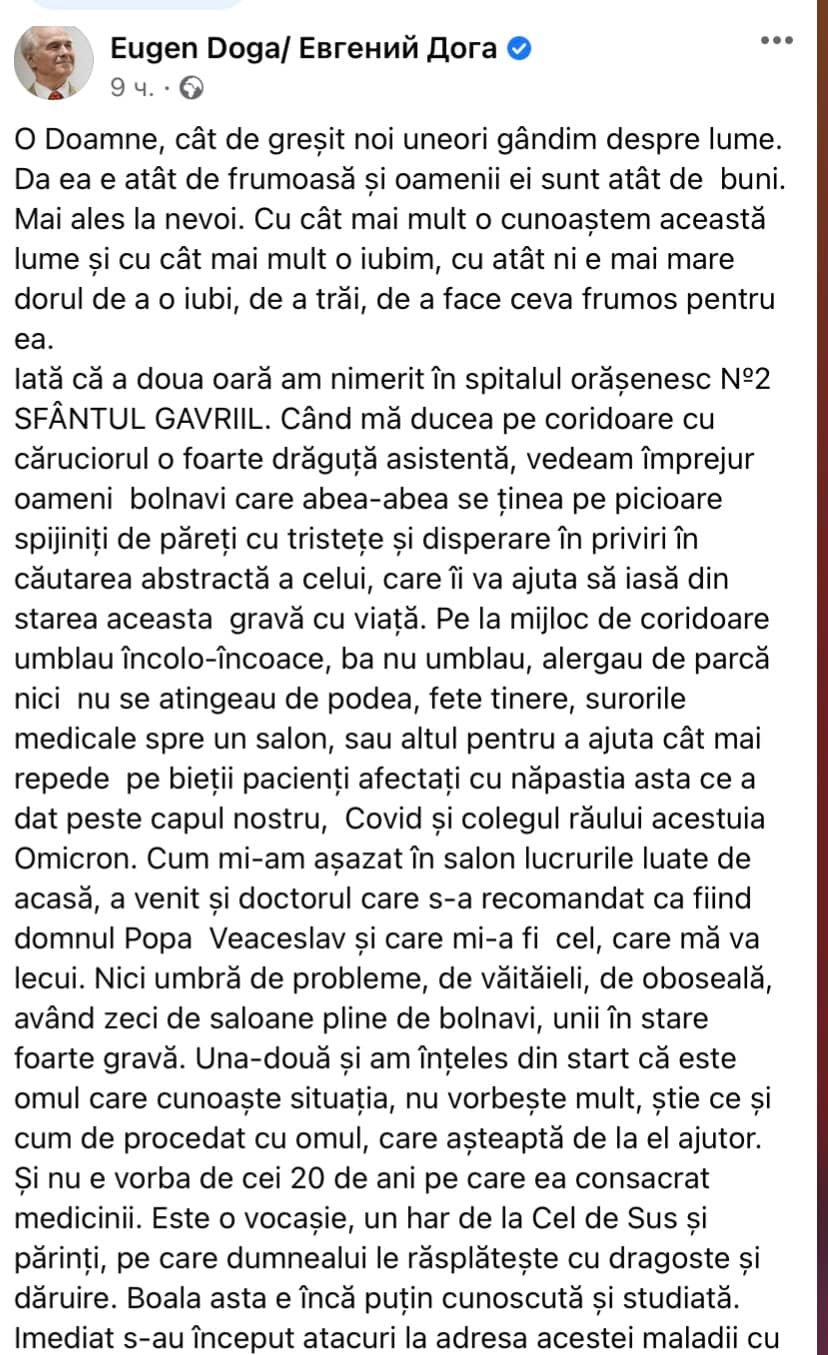 Eugen Doga/ Евгений Дога
9 ч. ·

O Doamne, cât de greșit noi uneori gândim despre lume. Da ea e atât de frumoasă și oamenii ei sunt atât de buni. Mai ales la nevoi. Cu cât mai mult o cunoaștem această lume și cu cât mai mult o iubim, cu atât ni e mai mare dorul de a o iubi, de a trăi, de a face ceva frumos pentru ea.
Iată că a doua oară am nimerit în spitalul orășenesc №2 SFÂNTUL GAVRIIL. Când mă ducea pe coridoare cu căruciorul o foarte drăguță asistentă, vedeam împrejur oameni bolnavi care abea-abea se ținea pe picioare spijiniți de păreți cu tristețe și disperare în priviri în căutarea abstractă a celui, care îi va ajuta să iasă din starea aceasta gravă cu viață. Pe la mijloc de coridoare umblau încolo-încoace, ba nu umblau, alergau de parcă nici nu se atingeau de podea, fete tinere, surorile medicale spre un salon, sau altul pentru a ajuta cât mai repede pe bieții pacienți afectați cu năpastia asta ce a dat peste capul nostru, Covid și colegul răului acestuia Omicron. Cum mi-am așazat în salon lucrurile luate de acasă, a venit și doctorul care s-a recomandat ca fiind domnul Popa Veaceslav și care mi-a fi cel, care mă va lecui. Nici umbră de probleme, de văităieli, de oboseală, având zeci de saloane pline de bolnavi, unii în stare foarte gravă. Una-două și am înțeles din start că este omul care cunoaște situația, nu vorbește mult, știe ce și cum de procedat cu omul, care așteaptă de la el ajutor. Și nu e vorba de cei 20 de ani pe care ea consacrat medicinii. Este o vocașie, un har de la Cel de Sus și părinți, pe care dumnealui le răsplătește cu dragoste și dăruire. Boala asta e încă puțin cunoscută și studiată. Imediat s-au început atacuri la adresa acestei maladii cu